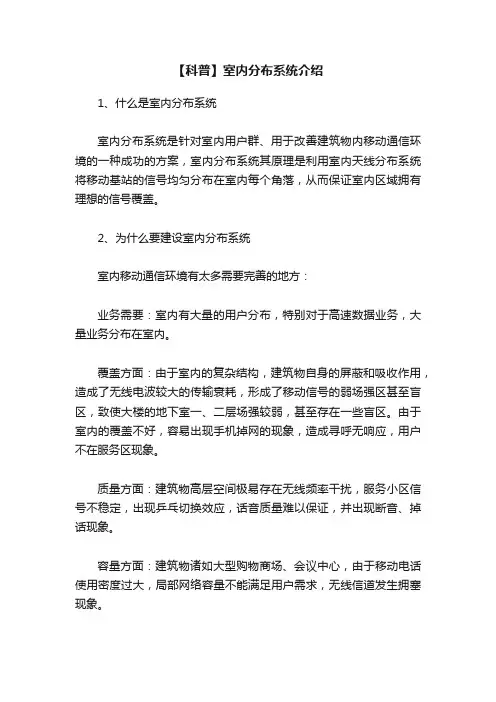 【科普】室内分布系统介绍

1、什么是室内分布系统

室内分布系统是针对室内用户群、用于改善建筑物内移动通信环境的一种成功的方案，室内分布系统其原理是利用室内天线分布系统将移动基站的信号均匀分布在室内每个角落，从而保证室内区域拥有理想的信号覆盖。

2、为什么要建设室内分布系统

室内移动通信环境有太多需要完善的地方：

业务需要：室内有大量的用户分布，特别对于高速数据业务，大量业务分布在室内。

覆盖方面：由于室内的复杂结构，建筑物自身的屏蔽和吸收作用，造成了无线电波较大的传输衰耗，形成了移动信号的弱场强区甚至盲区，致使大楼的地下室一、二层场强较弱，甚至存在一些盲区。由于室内的覆盖不好，容易出现手机掉网的现象，造成寻呼无响应，用户不在服务区现象。

质量方面：建筑物高层空间极易存在无线频率干扰，服务小区信号不稳定，出现乒乓切换效应，话音质量难以保证，并出现断音、掉话现象。

容量方面：建筑物诸如大型购物商场、会议中心，由于移动电话使用密度过大，局部网络容量不能满足用户需求，无线信道发生拥塞现象。